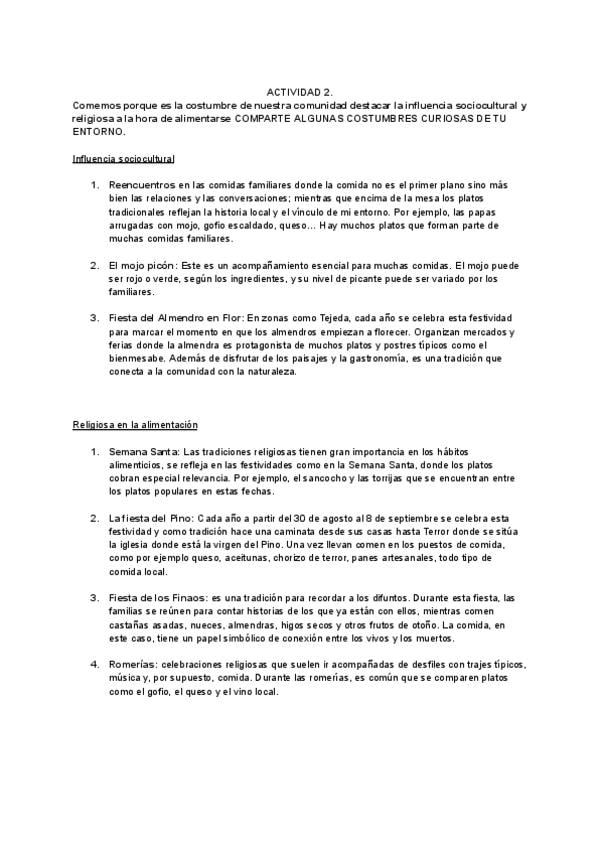 ACTIVIDAD 2.
Comemos porque es la costumbre de nuestra comunidad destacar la influencia sociocultural y religiosa a la hora de alimentarse COMPARTE ALGUNAS COSTUMBRES CURIOSAS DE TU ENTORNO.

Influencia sociocultural

1. Reencuentros en las comidas familiares donde la comida no es el primer plano sino más bien las relaciones y las conversaciones; mientras que encima de la mesa los platos tradicionales reflejan la historia local y el vínculo de mi entorno. Por ejemplo, las papas arrugadas con mojo, gofio escaldado, queso… Hay muchos platos que forman parte de muchas comidas familiares.

2. El mojo picón: Este es un acompañamiento esencial para muchas comidas. El mojo puede ser rojo o verde, según los ingredientes, y su nivel de picante puede ser variado por los familiares.

3. Fiesta del Almendro en Flor: En zonas como Tejeda, cada año se celebra esta festividad para marcar el momento en que los almendros empiezan a florecer. Organizan mercados y ferias donde la almendra es protagonista de muchos platos y postres típicos como el bienmesabe. Además de disfrutar de los paisajes y la gastronomía, es una tradición que conecta a la comunidad con la naturaleza.

Religiosa en la alimentación

1. Semana Santa: Las tradiciones religiosas tienen gran importancia en los hábitos alimenticios, se refleja en las festividades como en la Semana Santa, donde los platos cobran especial relevancia. Por ejemplo, el sancocho y las torrijas que se encuentran entre los platos populares en estas fechas.

2. La fiesta del Pino: Cada año a partir del 30 de agosto al 8 de septiembre se celebra esta festividad y como tradición hace una caminata desde sus casas hasta Terror donde se sitúa la iglesia donde está la virgen del Pino. Una vez llevan comen en los puestos de comida, como por ejemplo queso, aceitunas, chorizo de terror, panes artesanales, todo tipo de comida local.

3. Fiesta de los Finaos: es una tradición para recordar a los difuntos. Durante esta fiesta, las familias se reúnen para contar historias de los que ya están con ellos, mientras comen castañas asadas, nueces, almendras, higos secos y otros frutos de otoño. La comida, en este caso, tiene un papel simbólico de conexión entre los vivos y los muertos.

4. Romerías: celebraciones religiosas que suelen ir acompañadas de desfiles con trajes típicos, música y, por supuesto, comida. Durante las romerías, es común que se comparen platos como el gofio, el queso y el vino local.